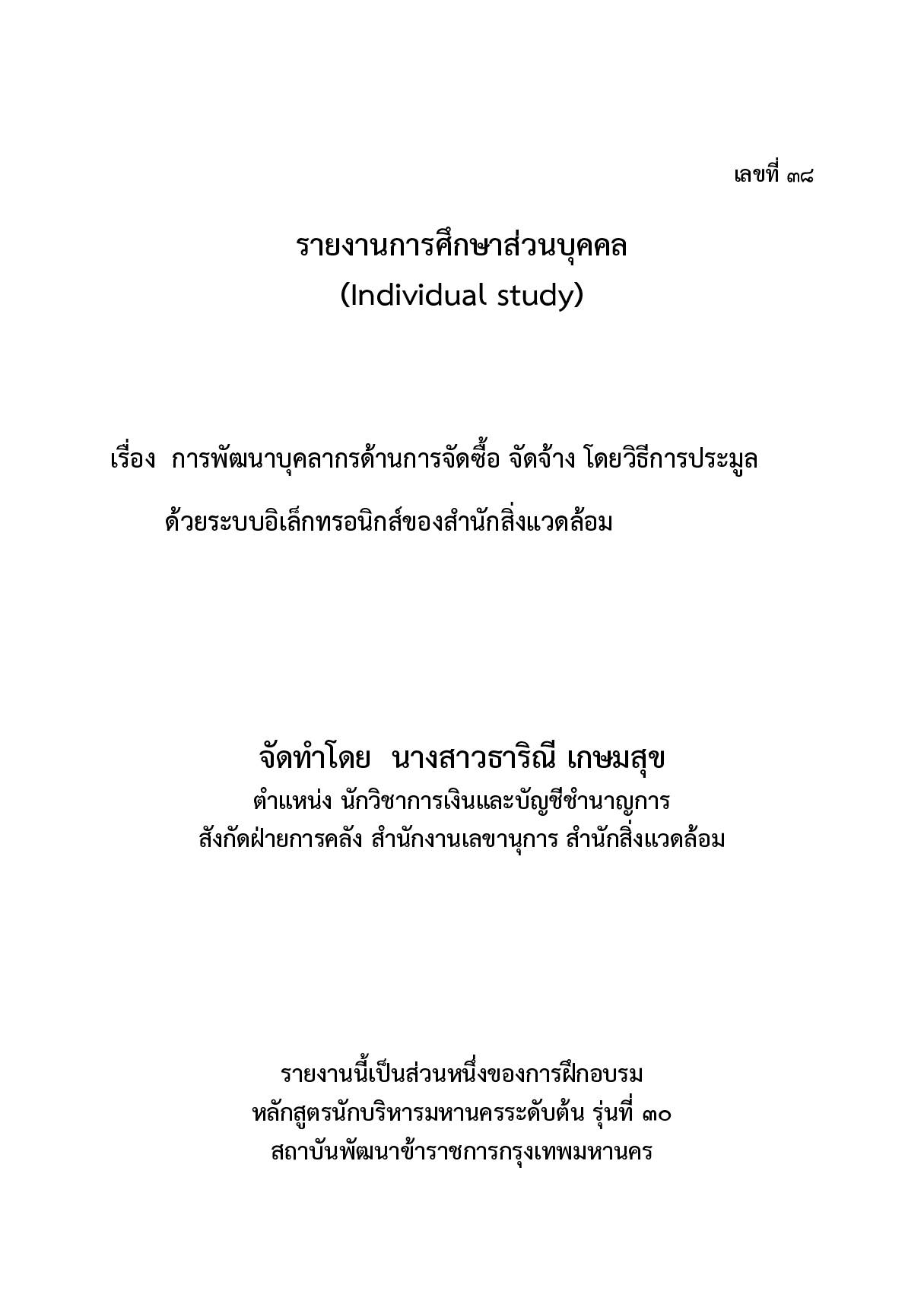 เลขที่ ๓๘

รายงานการศึกษาส่วนบุคคล
(Individual study)

เรื่อง การพัฒนาบุคลากรด้านการจัดซื้อ จัดจ้าง โดยวิธีการประมูล ด้วยระบบอิเล็กทรอนิกส์ของสำนักสิ่งแวดล้อม

จัดทำโดย นางสาวธาริณี เกษมสุข
ตำแหน่ง นักวิชาการเงินและบัญชีชำนาญการ
สังกัดฝ่ายการคลัง สำนักงานเลขานุการ สำนักสิ่งแวดล้อม

รายงานนี้เป็นส่วนหนึ่งของการฝึกอบรม
หลักสูตรนักบริหารมหานครระดับต้น รุ่นที่ ๓๐
สถาบันพัฒนาข้าราชการกรุงเทพมหานคร